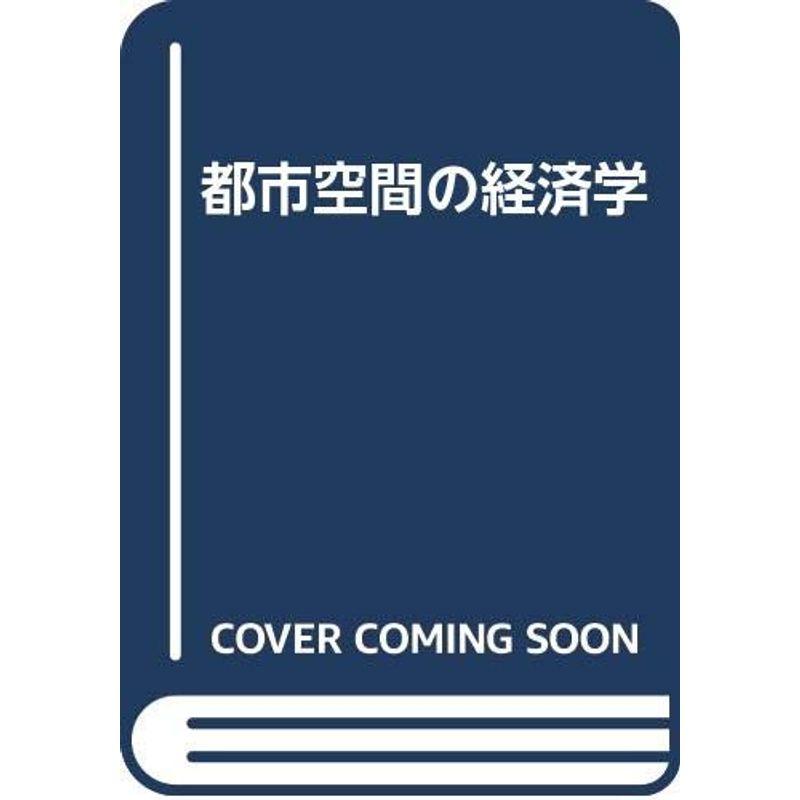 都市空間の経済学

COVER COMING SOON